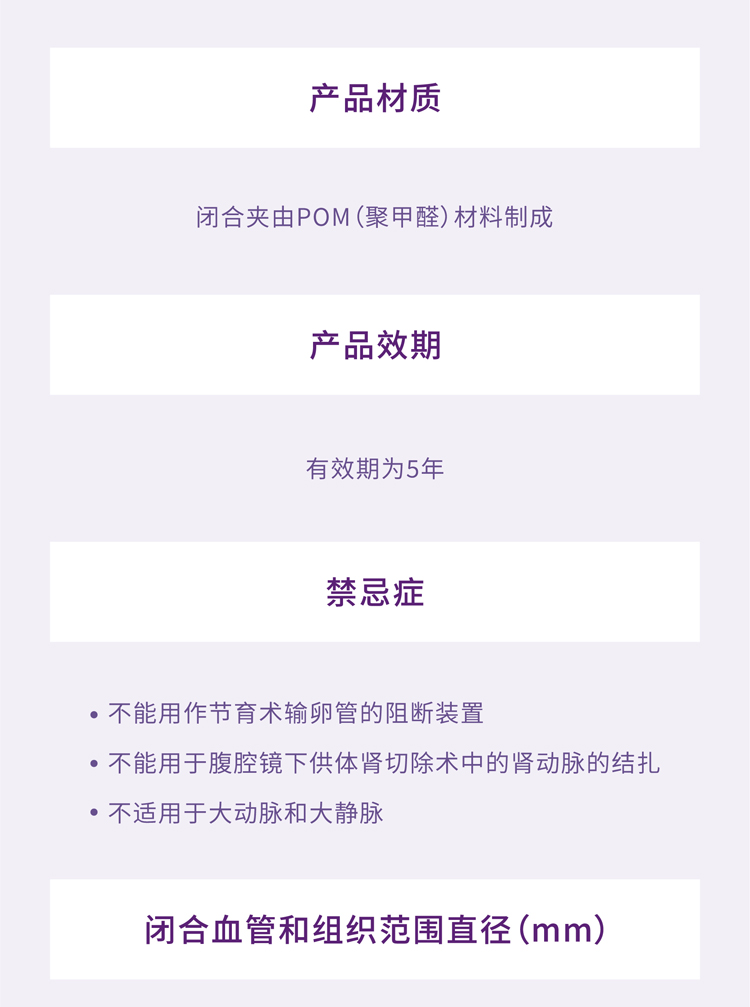 产品材质

闭合夹由POM（聚甲醛）材料制成

产品效期

有效期为5年

禁忌症

• 不能用作节育术输卵管的阻断装置
• 不能用于腹腔镜下供体肾切除术中的肾动脉的结扎
• 不适用于大动脉和大静脉

闭合血管和组织范围直径（mm）